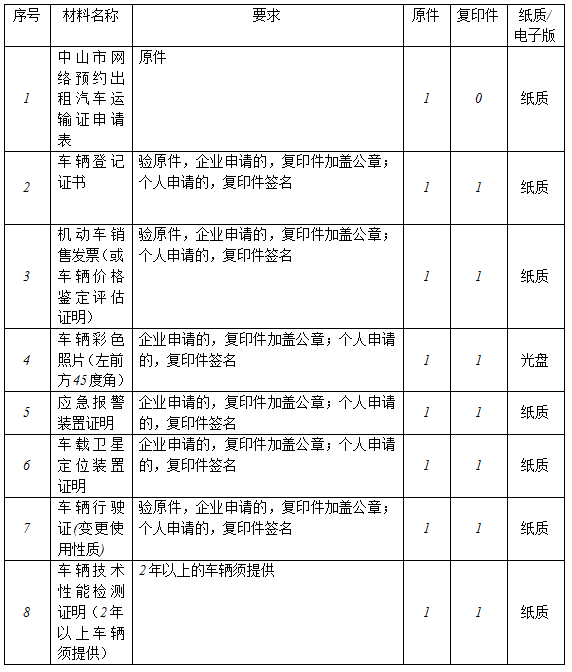 | 序号 | 材料名称 | 要求 | 原件 | 复印件 | 纸质/电子版 |
|---|---|---|---|---|---|
| 1 | 中山市网络预约出租汽车运输证申请表 | 原件 | 1 | 0 | 纸质 |
| 2 | 车辆登记证书 | 验原件，企业申请的，复印件加盖公章；个人申请的，复印件签名 | 1 | 1 | 纸质 |
| 3 | 机动车销售发票（或车辆价格鉴定评估证明） | 验原件，企业申请的，复印件加盖公章；个人申请的，复印件签名 | 1 | 1 | 纸质 |
| 4 | 车辆彩色照片（左前方45度角） | 企业申请的，复印件加盖公章；个人申请的，复印件签名 | 1 | 1 | 光盘 |
| 5 | 应急报警装置证明 | 企业申请的，复印件加盖公章；个人申请的，复印件签名 | 1 | 1 | 纸质 |
| 6 | 车载卫星定位装置证明 | 企业申请的，复印件加盖公章；个人申请的，复印件签名 | 1 | 1 | 纸质 |
| 7 | 车辆行驶证(变更使用性质) | 验原件，企业申请的，复印件加盖公章；个人申请的，复印件签名 | 1 | 1 | 纸质 |
| 8 | 车辆技术性能检测证明（2年以上车辆须提供） | 2年以上的车辆须提供 | 1 | 1 | 纸质 |